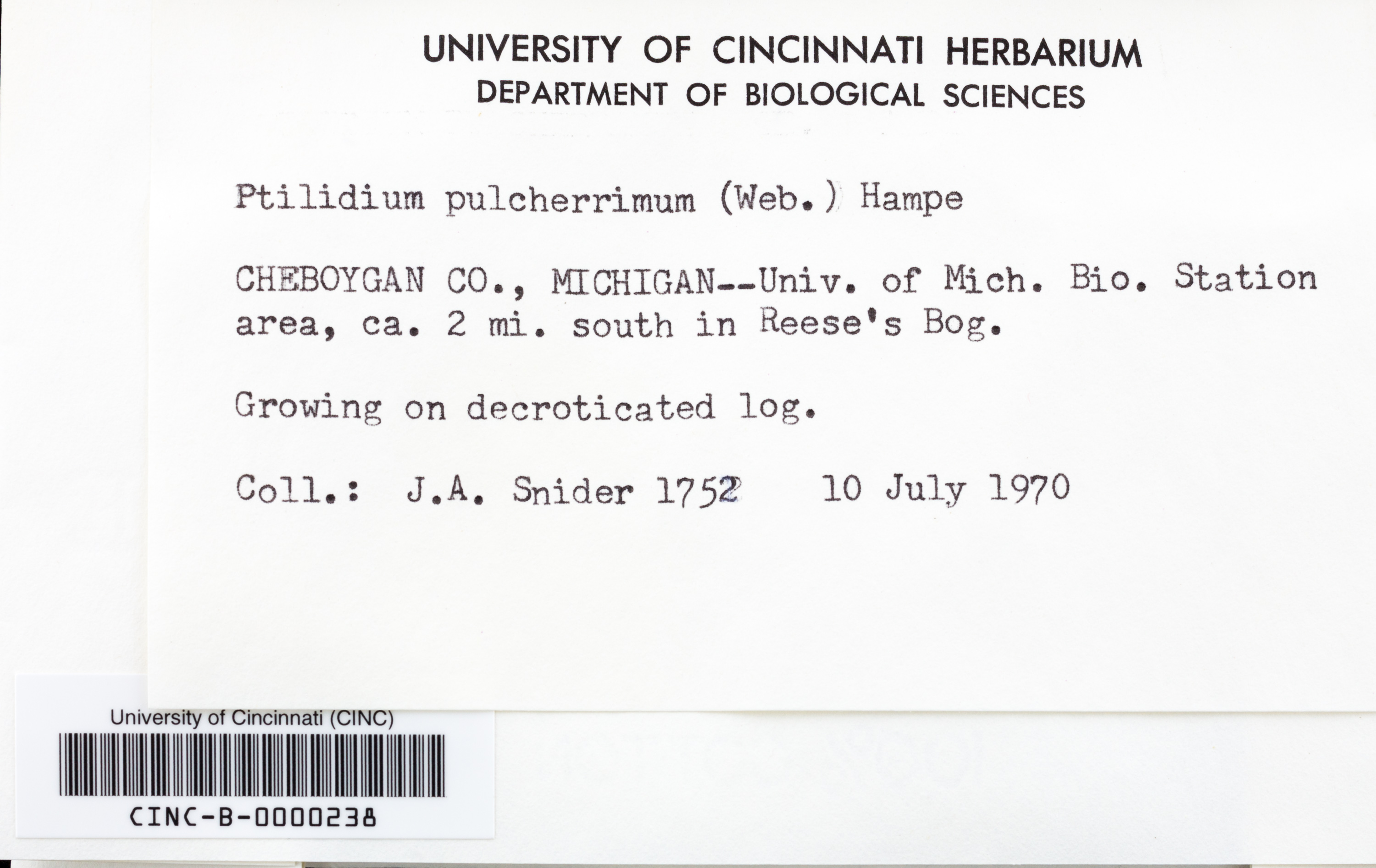 UNIVERSITY OF CINCINNATI HERBARIUM
DEPARTMENT OF BIOLOGICAL SCIENCES

Ptilidium pulcherrimum (Web.) Hampe

CHEBOYGAN CO., MICHIGAN--Univ. of Mich. Bio. Station area, ca. 2 mi. south in Reese's Bog.

Growing on decroticated log.

Coll.: J.A. Snider 1752 10 July 1970

University of Cincinnati (CINC)

CINC-B-0000238